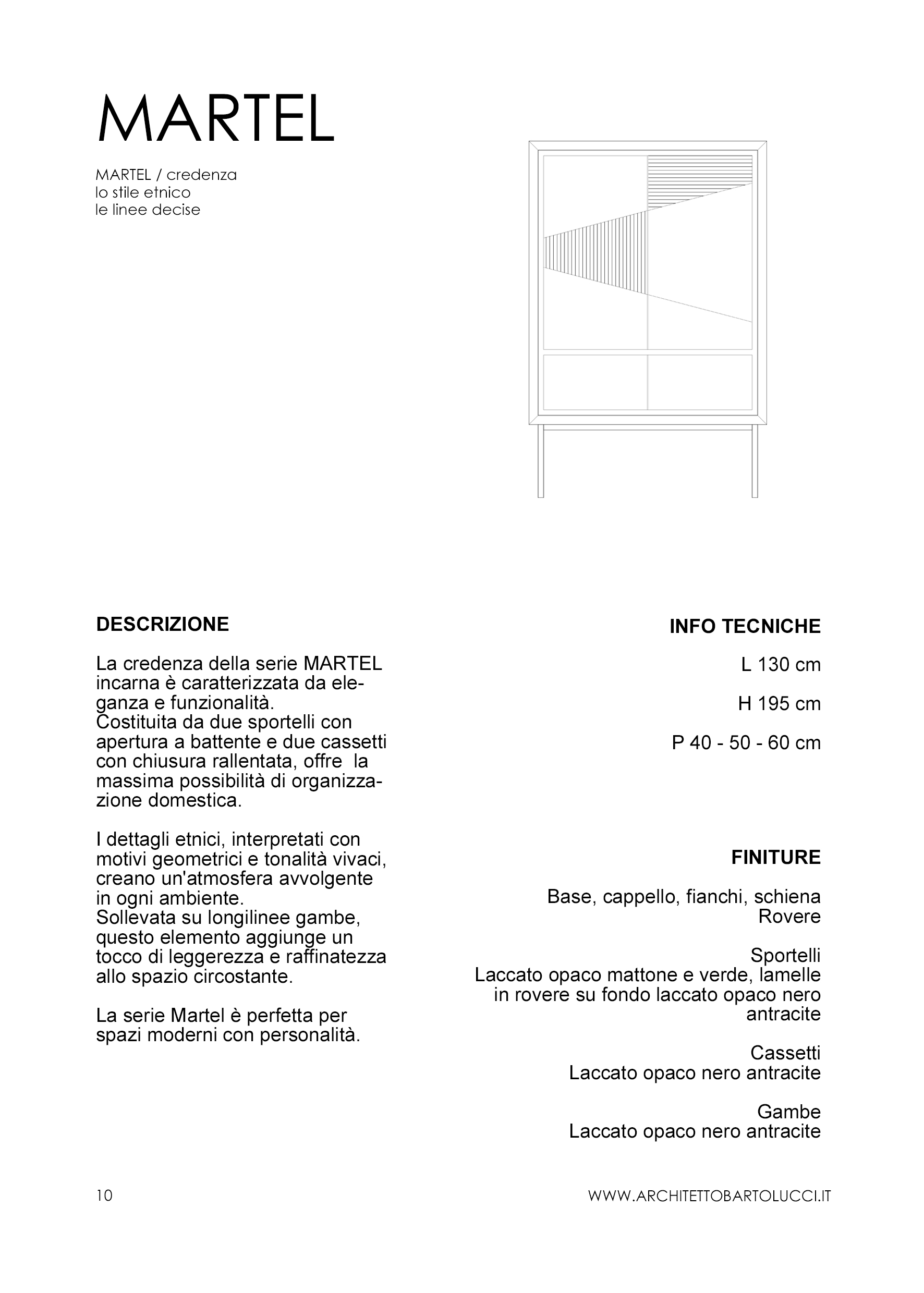 MARTEL

MARTEL / credenza
lo stile etnico
le linee decise

DESCRIZIONE

La credenza della serie MARTEL incarna è caratterizzata da eleganza e funzionalità.
Costituita da due sportelli con apertura a battente e due cassetti con chiusura rallentata, offre la massima possibilità di organizzazione domestica.

I dettagli etnici, interpretati con motivi geometrici e tonalità vivaci, creano un'atmosfera avvolgente in ogni ambiente.
Sollevata su longilinee gambe, questo elemento aggiunge un tocco di leggerezza e raffinatezza allo spazio circostante.

La serie Martel è perfetta per spazi moderni con personalità.

INFO TECNICHE

L 130 cm

H 195 cm

P 40 - 50 - 60 cm

FINITURE

Base, cappello, fianchi, schiena
Rovere

Sportelli
Laccato opaco mattone e verde, lamelle in rovere su fondo laccato opaco nero antracite

Cassetti
Laccato opaco nero antracite

Gambe
Laccato opaco nero antracite

10

WWW.ARCHITETTOBARTOLUCCI.IT